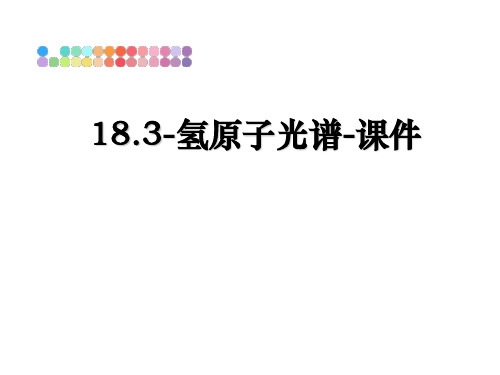 18.3-氢原子光谱-课件